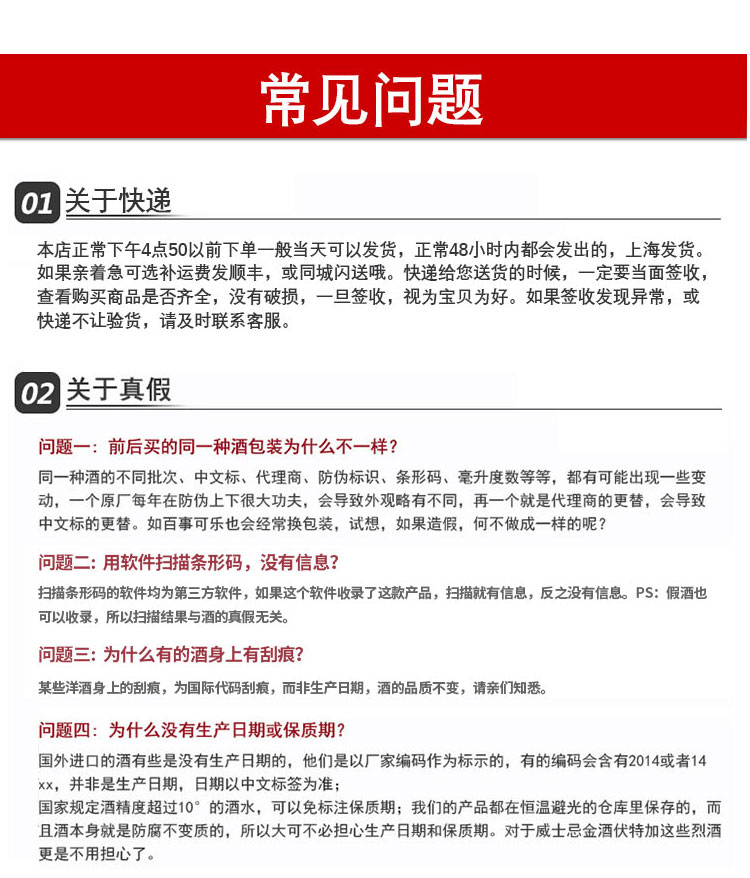 常见问题

01 关于快递

本店正常下午4点50以前下单一般当天可以发货，正常48小时内都会发出的，上海发货。如果亲着急可选补运费发顺丰，或同城闪送哦。快递给您送货的时候，一定要当面签收，查看购买商品是否齐全，没有破损，一旦签收，视为宝贝为好。如果签收发现异常，或快递不让验货，请及时联系客服。

02 关于真假

问题一：前后买的同一种酒包装为什么不一样？

同一种酒的不同批次、中文标、代理商、防伪标识、条形码、毫升度数等等，都有可能出现一些变动，一个原厂每年在防伪上下很大功夫，会导致外观略有不同，再一个就是代理商的更替，会导致中文标的更替。如百事可乐也会经常换包装，试想，如果造假，何不做成一样的呢？

问题二：用软件扫描条形码，没有信息？

扫描条形码的软件均为第三方软件，如果这个软件收录了这款产品，扫描就有信息，反之没有信息。PS：假酒也可以收录，所以扫描结果与酒的真假无关。

问题三：为什么有的酒身上有刮痕？

某些洋酒身上的刮痕，为国际代码刮痕，而非生产日期，酒的品质不变，请亲们知悉。

问题四：为什么没有生产日期或保质期？

国外进口的酒有些是没有生产日期的，他们是以厂家编码作为标示的，有的编码会含有2014或者14xx，并非是生产日期，日期以中文标签为准；

国家规定酒精度超过10°的酒水，可以免标注保质期；我们的产品都在恒温避光的仓库里保存的，而且酒本身就是防腐不变质的，所以大可不必担心生产日期和保质期。对于威士忌金酒伏特加这些烈酒更是不用担心了。